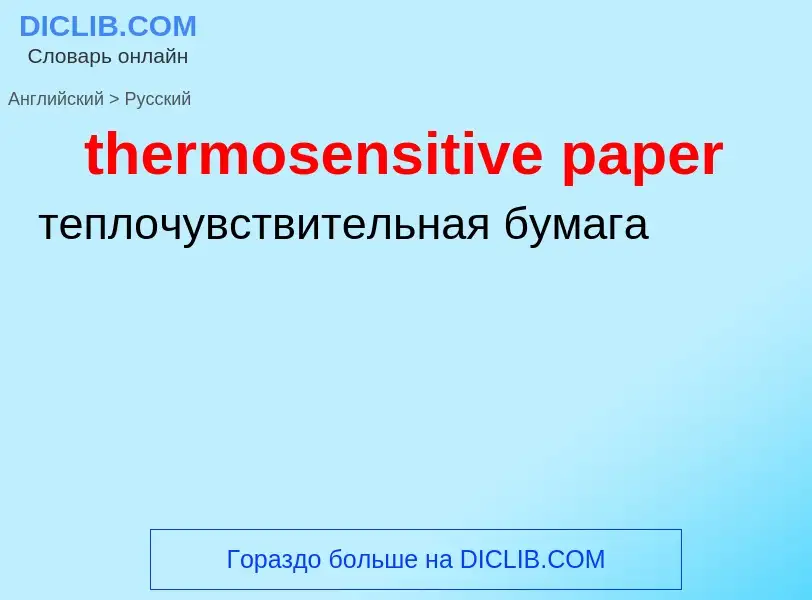 DICLIB.COM
Словарь онлайн

Английский > Русский

thermosensitive paper

теплочувствительная бумага

Гораздо больше на DICLIB.COM